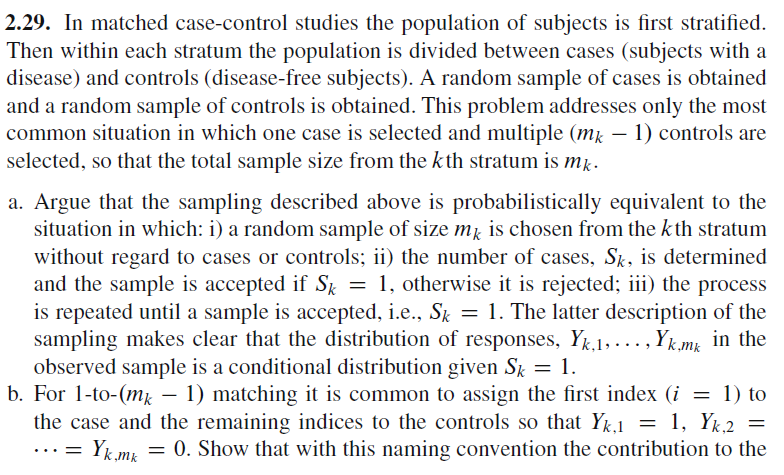 **2.29.** In matched case-control studies the population of subjects is first stratified. Then within each stratum the population is divided between cases (subjects with a disease) and controls (disease-free subjects). A random sample of cases is obtained and a random sample of controls is obtained. This problem addresses only the most common situation in which one case is selected and multiple $(m_k - 1)$ controls are selected, so that the total sample size from the $k$th stratum is $m_k$.

a. Argue that the sampling described above is probabilistically equivalent to the situation in which: i) a random sample of size $m_k$ is chosen from the $k$th stratum without regard to cases or controls; ii) the number of cases, $S_k$, is determined and the sample is accepted if $S_k = 1$, otherwise it is rejected; iii) the process is repeated until a sample is accepted, i.e., $S_k = 1$. The latter description of the sampling makes clear that the distribution of responses, $Y_{k,1}, \ldots, Y_{k,m_k}$ in the observed sample is a conditional distribution given $S_k = 1$.

b. For 1-to-$(m_k - 1)$ matching it is common to assign the first index $(i = 1)$ to the case and the remaining indices to the controls so that $Y_{k,1} = 1$, $Y_{k,2} = \cdots = Y_{k,m_k} = 0$. Show that with this naming convention the contribution to the